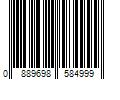 0 889698 584999